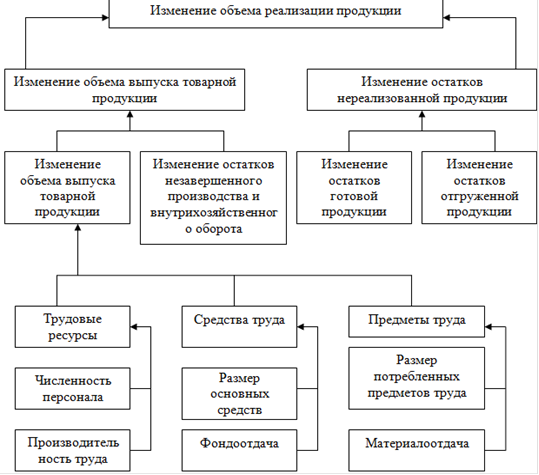 Изменение объема реализации продукции

Изменение объема выпуска товарной продукции

Изменение остатков нереализованной продукции

Изменение объема выпуска товарной продукции

Изменение остатков незавершенного производства и внутрихозяйственног о оборота

Изменение остатков готовой продукции

Изменение остатков отгруженной продукции

Трудовые ресурсы

Средства труда

Предметы труда

Численность персонала

Размер основных средств

Размер потребленных предметов труда

Производитель ность труда

Фондоотдача

Материалоотдача